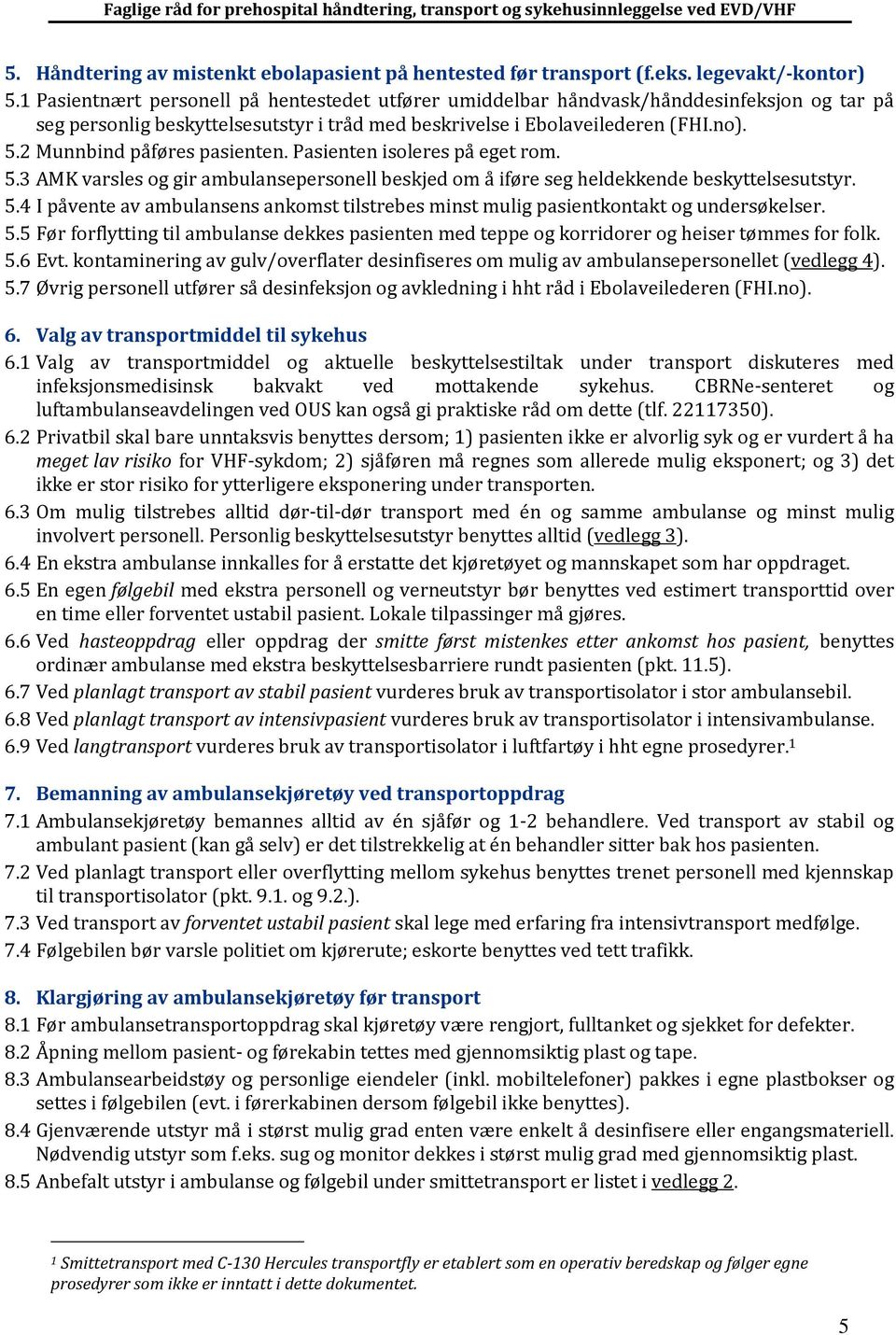 Faglige råd for prehospital håndtering, transport og sykehusinnleggelse ved EVD/VHF

5. Håndtering av mistenkt ebolapasient på hentested før transport (f.eks. legevakt/-kontor)
5.1 Pasientnært personell på hentestedet utfører umiddelbar håndvask/hånddesinfeksjon og tar på seg personlig beskyttelsesutstyr i tråd med beskrivelse i Ebolaveilederen (FHI.no).
5.2 Munnbind påføres pasienten. Pasienten isoleres på eget rom.
5.3 AMK varsles og gir ambulansepersonell beskjed om å iføre seg heldekkende beskyttelsesutstyr.
5.4 I påvente av ambulansens ankomst tilstrebes minst mulig pasientkontakt og undersøkelser.
5.5 Før forflytting til ambulanse dekkes pasienten med teppe og korridorer og heiser tømmes for folk.
5.6 Evt. kontaminering av gulv/overflater desinfiseres om mulig av ambulansepersonellet (vedlegg 4).
5.7 Øvrig personell utfører så desinfeksjon og avkledning i hht råd i Ebolaveilederen (FHI.no).

6. Valg av transportmiddel til sykehus
6.1 Valg av transportmiddel og aktuelle beskyttelsestiltak under transport diskuteres med infeksjonsmedisinsk bakvakt ved mottakende sykehus. CBRNe-senteret og luftambulanseavdelingen ved OUS kan også gi praktiske råd om dette (tlf. 22117350).
6.2 Privatbil skal bare unntaksvis benyttes dersom; 1) pasienten ikke er alvorlig syk og er vurdert å ha meget lav risiko for VHF-sykdom; 2) sjåføren må regnes som allerede mulig eksponert; og 3) det ikke er stor risiko for ytterligere eksponering under transporten.
6.3 Om mulig tilstrebes alltid dør-til-dør transport med én og samme ambulanse og minst mulig involvert personell. Personlig beskyttelsesutstyr benyttes alltid (vedlegg 3).
6.4 En ekstra ambulanse innkalles for å erstatte det kjøretøyet og mannskapet som har oppdraget.
6.5 En egen følgebil med ekstra personell og verneutstyr bør benyttes ved estimert transporttid over en time eller forventet ustabil pasient. Lokale tilpassinger må gjøres.
6.6 Ved hasteoppdrag eller oppdrag der smitte først mistenkes etter ankomst hos pasient, benyttes ordinær ambulanse med ekstra beskyttelsesbarriere rundt pasienten (pkt. 11.5).
6.7 Ved planlagt transport av stabil pasient vurderes bruk av transportisolator i stor ambulansebil.
6.8 Ved planlagt transport av intensivpasient vurderes bruk av transportisolator i intensivambulanse.
6.9 Ved langtransport vurderes bruk av transportisolator i luftfartøy i hht egne prosedyrer.$^1$

7. Bemanning av ambulansekjøretøy ved transportoppdrag
7.1 Ambulansekjøretøy bemannes alltid av én sjåfør og 1-2 behandlere. Ved transport av stabil og ambulant pasient (kan gå selv) er det tilstrekkelig at én behandler sitter bak hos pasienten.
7.2 Ved planlagt transport eller overflytting mellom sykehus benyttes trenet personell med kjennskap til transportisolator (pkt. 9.1. og 9.2.).
7.3 Ved transport av forventet ustabil pasient skal lege med erfaring fra intensivtransport medfølge.
7.4 Følgebilen bør varsle politiet om kjørerute; eskorte benyttes ved tett trafikk.

8. Klargjøring av ambulansekjøretøy før transport
8.1 Før ambulansetransportoppdrag skal kjøretøy være rengjort, fulltanket og sjekket for defekter.
8.2 Åpning mellom pasient- og førekabin tettes med gjennomsiktig plast og tape.
8.3 Ambulansearbeidstøy og personlige eiendeler (inkl. mobiltelefoner) pakkes i egne plastbokser og settes i følgebilen (evt. i førerkabinen dersom følgebil ikke benyttes).
8.4 Gjenværende utstyr må i størst mulig grad enten være enkelt å desinfisere eller engangsmateriell. Nødvendig utstyr som f.eks. sug og monitor dekkes i størst mulig grad med gjennomsiktig plast.
8.5 Anbefalt utstyr i ambulanse og følgebil under smittetransport er listet i vedlegg 2.

$^1$ Smittetransport med C-130 Hercules transportfly er etablert som en operativ beredskap og følger egne prosedyrer som ikke er inntatt i dette dokumentet.

5